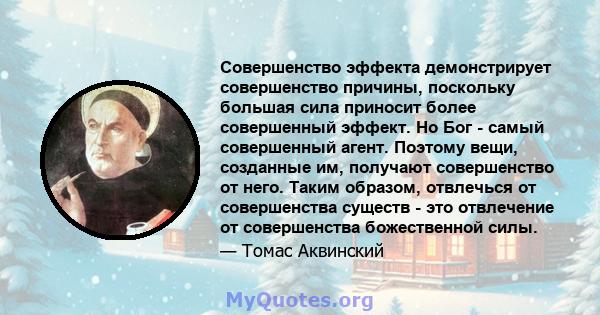 Совершенство эффекта демонстрирует совершенство причины, поскольку большая сила приносит более совершенный эффект. Но Бог - самый совершенный агент. Поэтому вещи, созданные им, получают совершенство от него. Таким образом, отвлечься от совершенства существ - это отвлечение от совершенства божественной силы.

— Томас Аквинский

MyQuotes.org